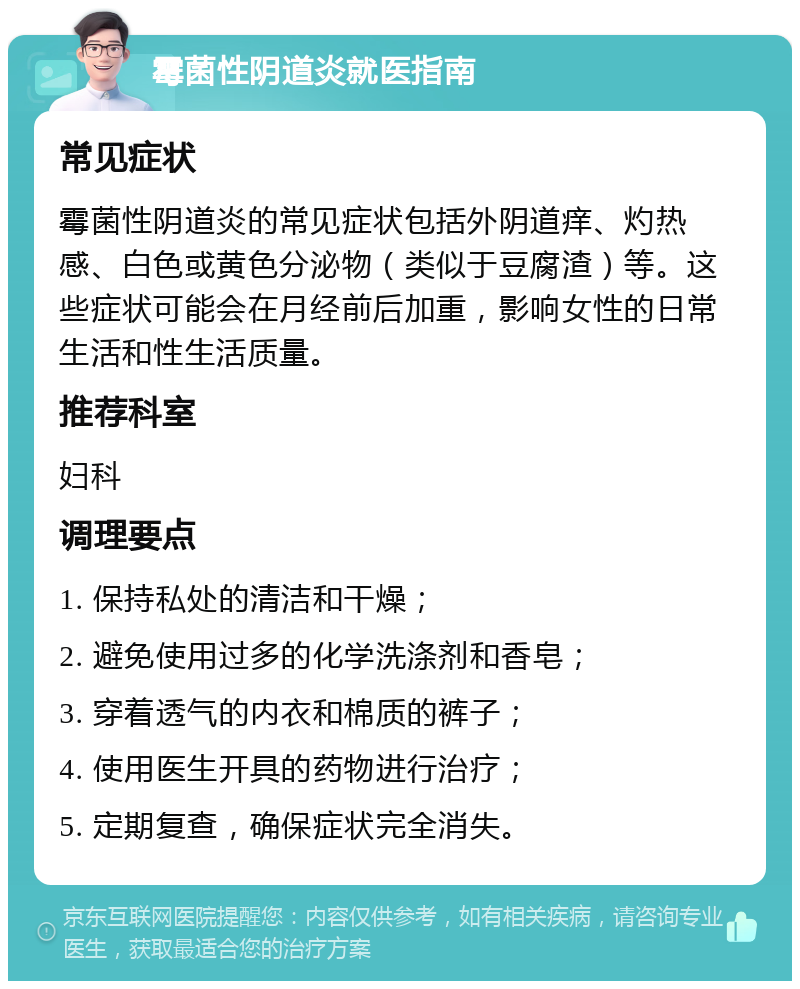 霉菌性阴道炎就医指南

常见症状

霉菌性阴道炎的常见症状包括外阴道痒、灼热感、白色或黄色分泌物（类似于豆腐渣）等。这些症状可能会在月经前后加重，影响女性的日常生活和性生活质量。

推荐科室

妇科

调理要点

1. 保持私处的清洁和干燥；

2. 避免使用过多的化学洗涤剂和香皂；

3. 穿着透气的内衣和棉质的裤子；

4. 使用医生开具的药物进行治疗；

5. 定期复查，确保症状完全消失。

京东互联网医院提醒您：内容仅供参考，如有相关疾病，请咨询专业医生，获取最适合您的治疗方案